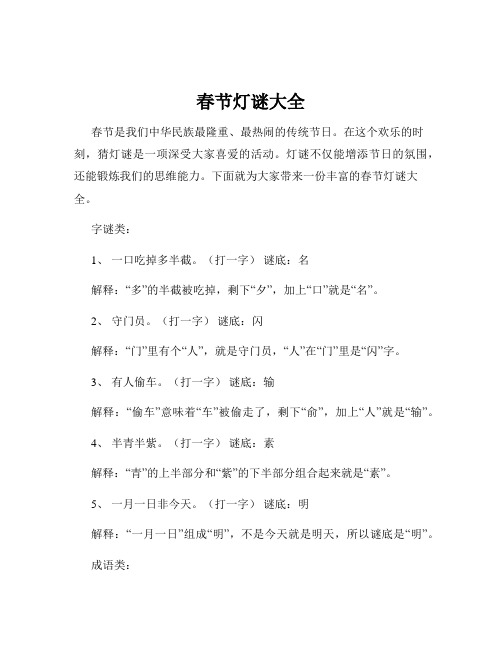 春节灯谜大全

春节是我们中华民族最隆重、最热闹的传统节日。在这个欢乐的时刻，猜灯谜是一项深受大家喜爱的活动。灯谜不仅能增添节日的氛围，还能锻炼我们的思维能力。下面就为大家带来一份丰富的春节灯谜大全。

字谜类：

1、 一口吃掉多半截。（打一字） 谜底：名

解释：“多”的半截被吃掉，剩下“夕”，加上“口”就是“名”。

2、 守门员。（打一字） 谜底：闪

解释：“门”里有个“人”，就是守门员，“人”在“门”里是“闪”字。

3、 有人偷车。（打一字） 谜底：输

解释：“偷车”意味着“车”被偷走了，剩下“俞”，加上“人”就是“输”。

4、 半青半紫。（打一字） 谜底：素

解释：“青”的上半部分和“紫”的下半部分组合起来就是“素”。

5、 一月一日非今天。（打一字） 谜底：明

解释：“一月一日”组成“明”，不是今天就是明天，所以谜底是“明”。

成语类：